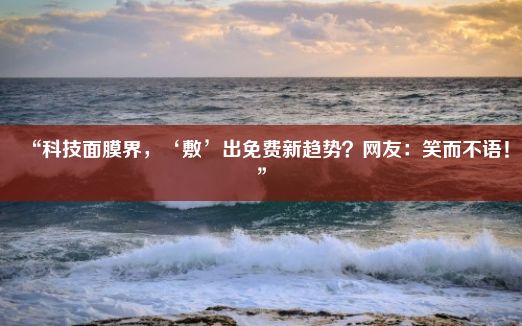 “科技面膜界，‘敷’出免费新趋势？网友：笑而不语！”